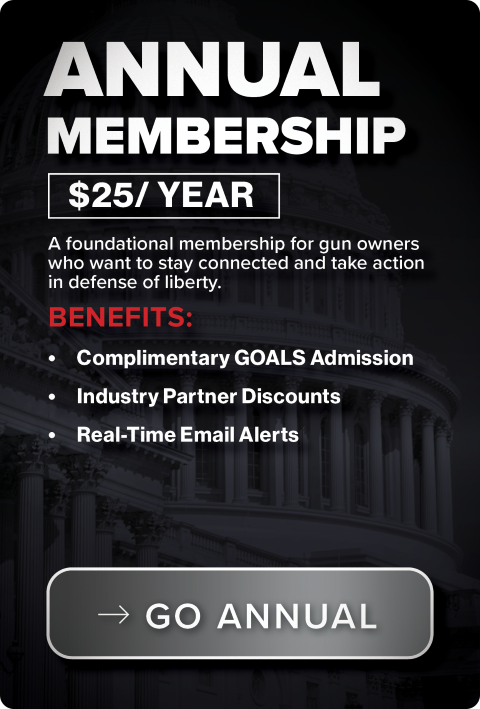 ANNUAL
MEMBERSHIP

$25/ YEAR

A foundational membership for gun owners who want to stay connected and take action in defense of liberty.

BENEFITS:

• Complimentary GOALS Admission
• Industry Partner Discounts
• Real-Time Email Alerts

→ GO ANNUAL